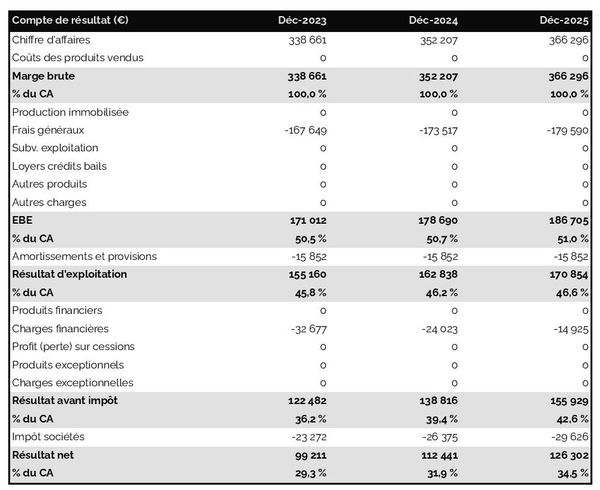 | Compte de résultat (€) | Déc-2023 | Déc-2024 | Déc-2025 |
|---|---|---|---|
| Chiffre d'affaires | 338 661 | 352 207 | 366 296 |
| Coûts des produits vendus | 0 | 0 | 0 |
| Marge brute | 338 661 | 352 207 | 366 296 |
| % du CA | 100,0 % | 100,0 % | 100,0 % |
| Production immobilisée | 0 | 0 | 0 |
| Frais généraux | -167 649 | -173 517 | -179 590 |
| Subv. exploitation | 0 | 0 | 0 |
| Loyers crédits bails | 0 | 0 | 0 |
| Autres produits | 0 | 0 | 0 |
| Autres charges | 0 | 0 | 0 |
| EBE | 171 012 | 178 690 | 186 705 |
| % du CA | 50,5 % | 50,7 % | 51,0 % |
| Amortissements et provisions | -15 852 | -15 852 | -15 852 |
| Résultat d'exploitation | 155 160 | 162 838 | 170 854 |
| % du CA | 45,8 % | 46,2 % | 46,6 % |
| Produits financiers | 0 | 0 | 0 |
| Charges financières | -32 677 | -24 023 | -14 925 |
| Profit (perte) sur cessions | 0 | 0 | 0 |
| Produits exceptionnels | 0 | 0 | 0 |
| Charges exceptionnelles | 0 | 0 | 0 |
| Résultat avant impôt | 122 482 | 138 816 | 155 929 |
| % du CA | 36,2 % | 39,4 % | 42,6 % |
| Impôt sociétés | -23 272 | -26 375 | -29 626 |
| Résultat net | 99 211 | 112 441 | 126 302 |
| % du CA | 29,3 % | 31,9 % | 34,5 % |